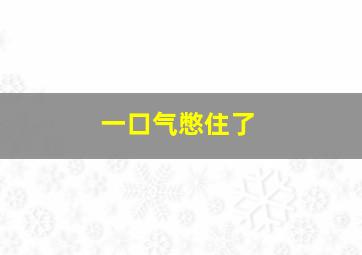 一口气憋住了